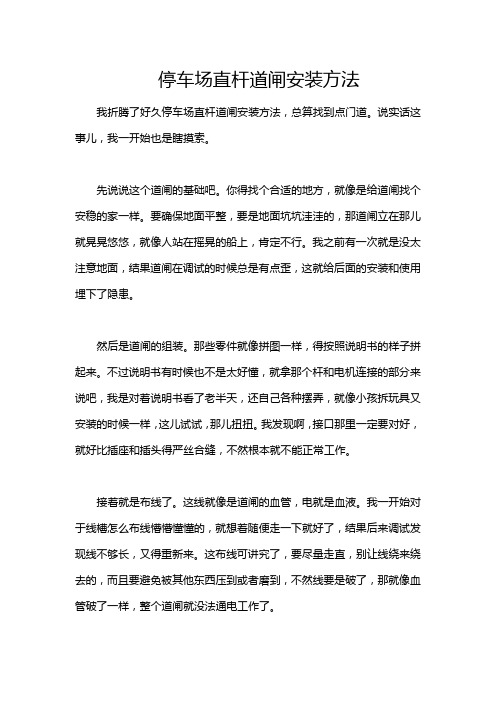 停车场直杆道闸安装方法

我折腾了好久停车场直杆道闸安装方法，总算找到点门道。说实话这事儿，我一开始也是瞎摸索。

先说说这个道闸的基础吧。你得找个合适的地方，就像是给道闸找个安稳的家一样。要确保地面平整，要是地面坑坑洼洼的，那道闸立在那儿就晃晃悠悠，就像人站在摇晃的船上，肯定不行。我之前有一次就是没太注意地面，结果道闸在调试的时候总是有点歪，这就给后面的安装和使用埋下了隐患。

然后是道闸的组装。那些零件就像拼图一样，得按照说明书的样子拼起来。不过说明书有时候也不是太好懂，就拿那个杆和电机连接的部分来说吧，我是对着说明书看了老半天，还自己各种摆弄，就像小孩拆玩具又安装的时候一样，这儿试试，那儿扭扭。我发现啊，接口那里一定要对好，就好比插座和插头得严丝合缝，不然根本就不能正常工作。

接着就是布线了。这线就像是道闸的血管，电就是血液。我一开始对于线槽怎么布线懵懵懂懂的，就想着随便走一下就好了，结果后来调试发现线不够长，又得重新来。这布线可讲究了，要尽量走直，别让线绕来绕去的，而且要避免被其他东西压到或者磨到，不然线要是破了，那就像血管破了一样，整个道闸就没法通电工作了。